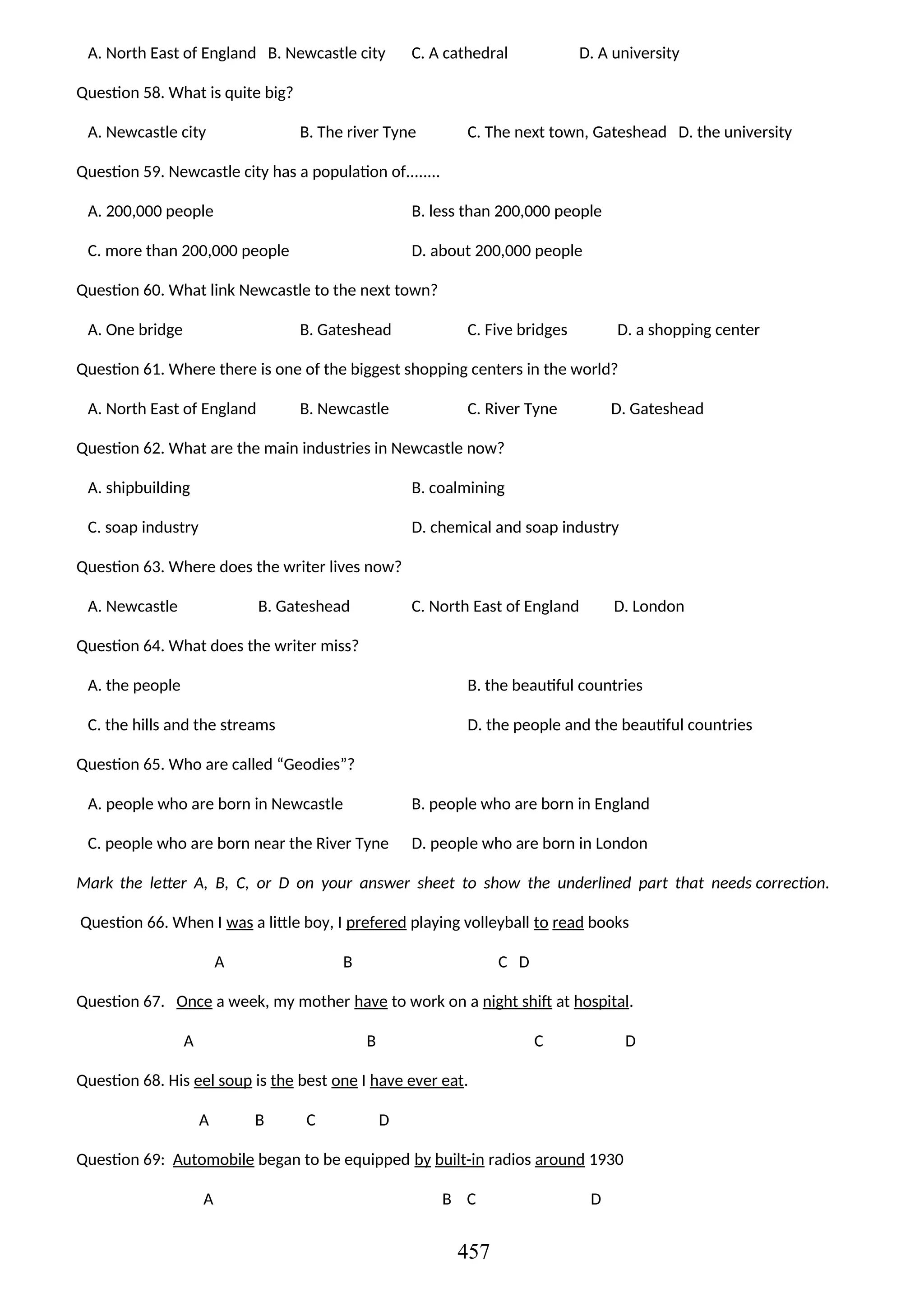 A. North East of England B. Newcastle city C. A cathedral D. A university

Question 58. What is quite big?

A. Newcastle city B. The river Tyne C. The next town, Gateshead D. the university

Question 59. Newcastle city has a population of........

A. 200,000 people B. less than 200,000 people

C. more than 200,000 people D. about 200,000 people

Question 60. What link Newcastle to the next town?

A. One bridge B. Gateshead C. Five bridges D. a shopping center

Question 61. Where there is one of the biggest shopping centers in the world?

A. North East of England B. Newcastle C. River Tyne D. Gateshead

Question 62. What are the main industries in Newcastle now?

A. shipbuilding B. coalmining

C. soap industry D. chemical and soap industry

Question 63. Where does the writer lives now?

A. Newcastle B. Gateshead C. North East of England D. London

Question 64. What does the writer miss?

A. the people B. the beautiful countries

C. the hills and the streams D. the people and the beautiful countries

Question 65. Who are called “Geodies”?

A. people who are born in Newcastle B. people who are born in England

C. people who are born near the River Tyne D. people who are born in London

Mark the letter A, B, C, or D on your answer sheet to show the underlined part that needs correction.

Question 66. When I was a little boy, I prefered playing volleyball to read books

A B C D

Question 67. Once a week, my mother have to work on a night shift at hospital.

A B C D

Question 68. His eel soup is the best one I have ever eat.

A B C D

Question 69: Automobile began to be equipped by built-in radios around 1930

A B C D

457